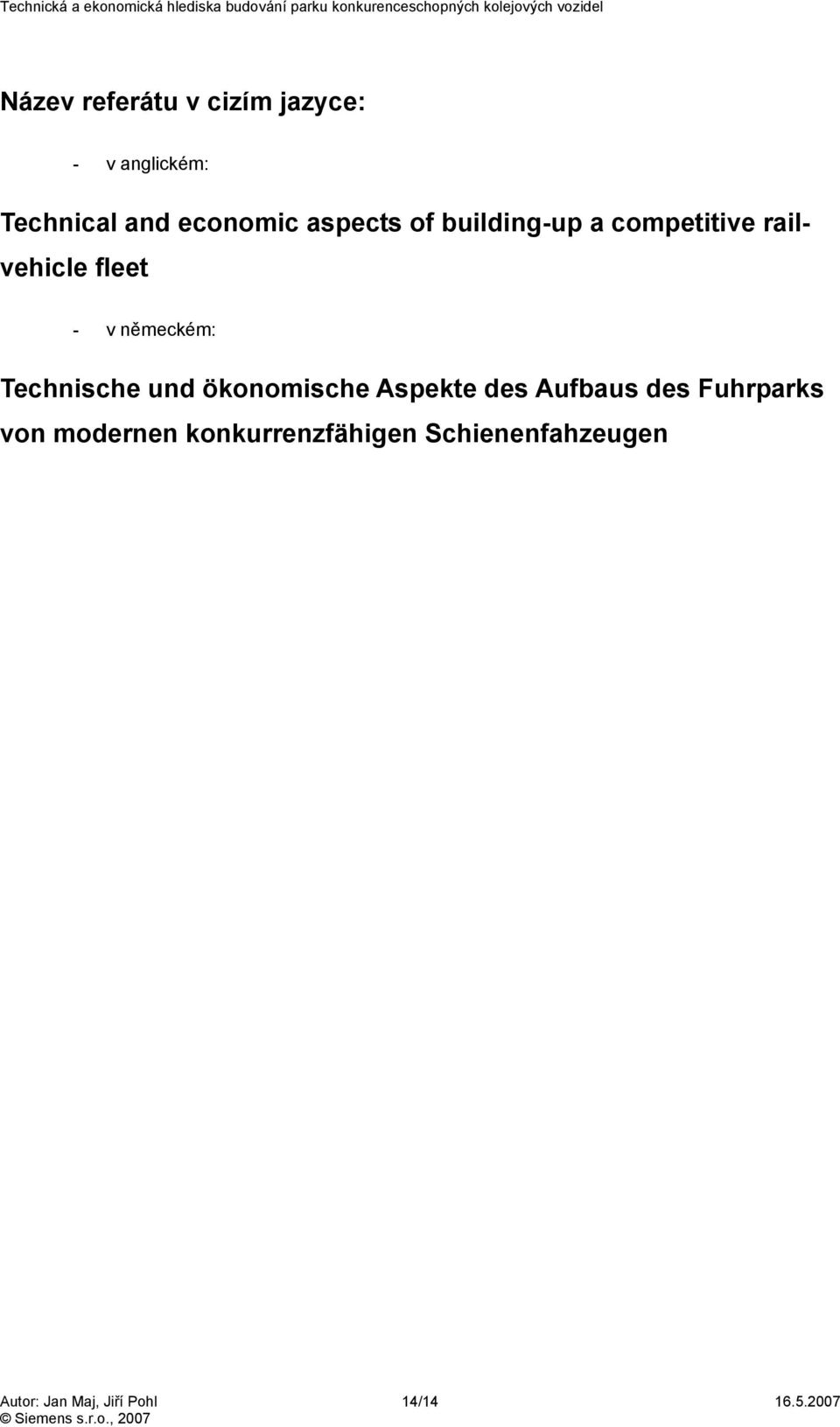 Technická a ekonomická hlediska budování parku konkurenceschopných kolejových vozidel

Název referátu v cizím jazyce:

- v anglickém:

Technical and economic aspects of building-up a competitive rail-vehicle fleet

- v německém:

Technische und ökonomische Aspekte des Aufbaus des Fuhrparks von modernen konkurrenzfähigen Schienenfahzeugen

Autor: Jan Maj, Jiří Pohl 14/14 16.5.2007
© Siemens s.r.o., 2007